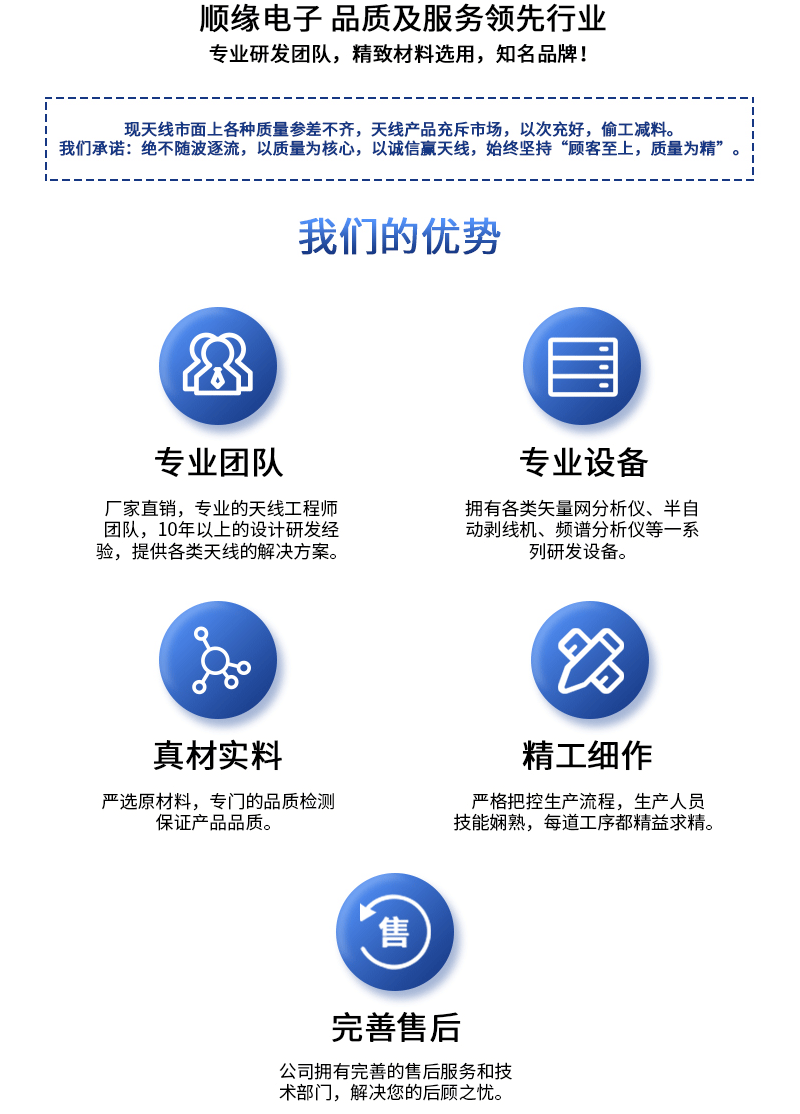 顺缘电子 品质及服务领先行业

专业研发团队，精致材料选用，知名品牌！

现天线市面上各种质量参差不齐，天线产品充斥市场，以次充好，偷工减料。
我们承诺：绝不随波逐流，以质量为核心，以诚信赢天线，始终坚持“顾客至上，质量为精”。

我们的优势

专业团队

厂家直销，专业的天线工程师团队，10年以上的设计研发经验，提供各类天线的解决方案。

专业设备

拥有各类矢量网分析仪、半自动剥线机、频谱分析仪等一系列研发设备。

真材实料

严选原材料，专门的品质检测保证产品品质。

精工细作

严格把控生产流程，生产人员技能娴熟，每道工序都精益求精。

售

完善售后

公司拥有完善的售后服务和技术部门，解决您的后顾之忧。